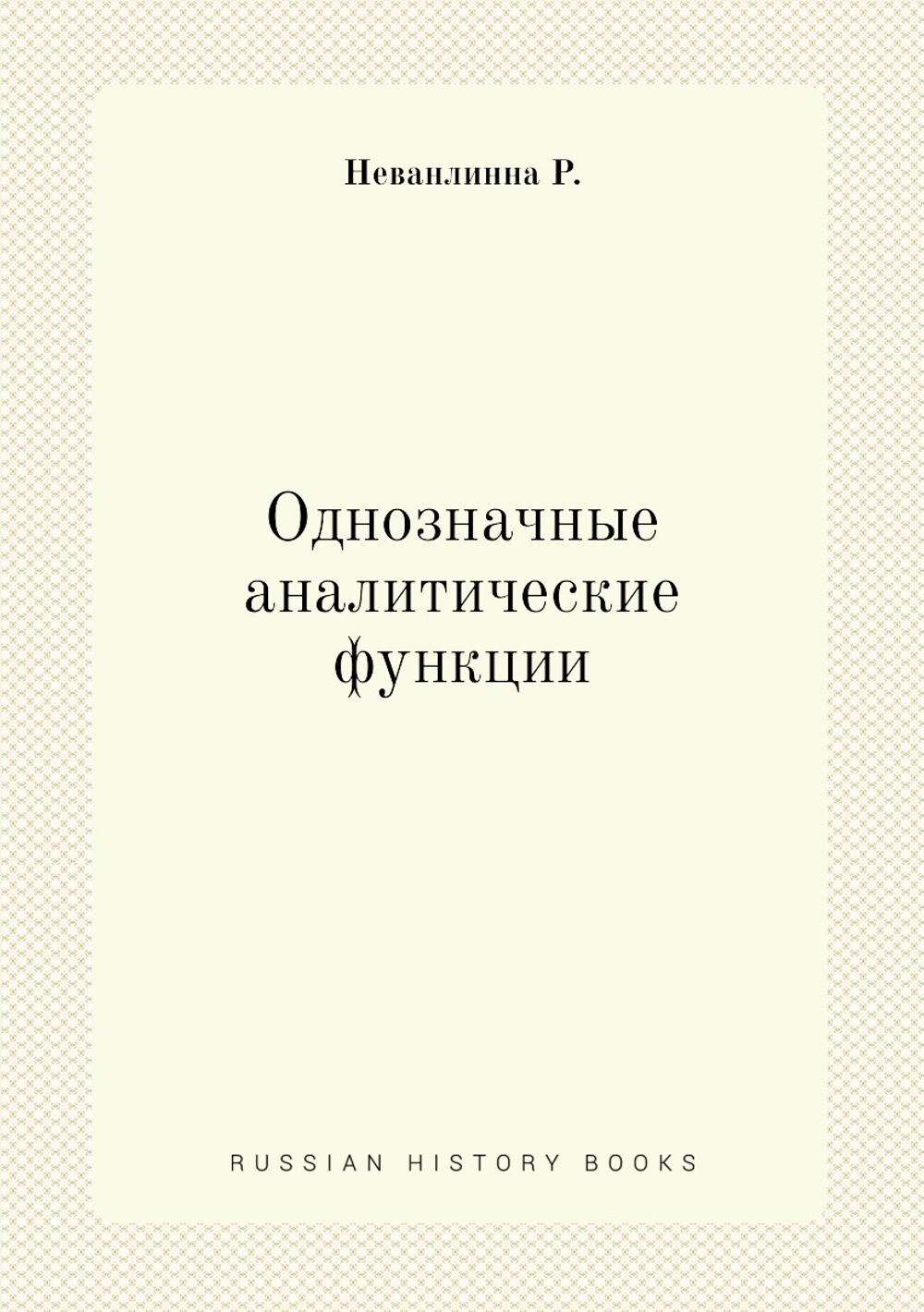 Неванлинна Р.

Однозначные аналитические функции

RUSSIAN HISTORY BOOKS